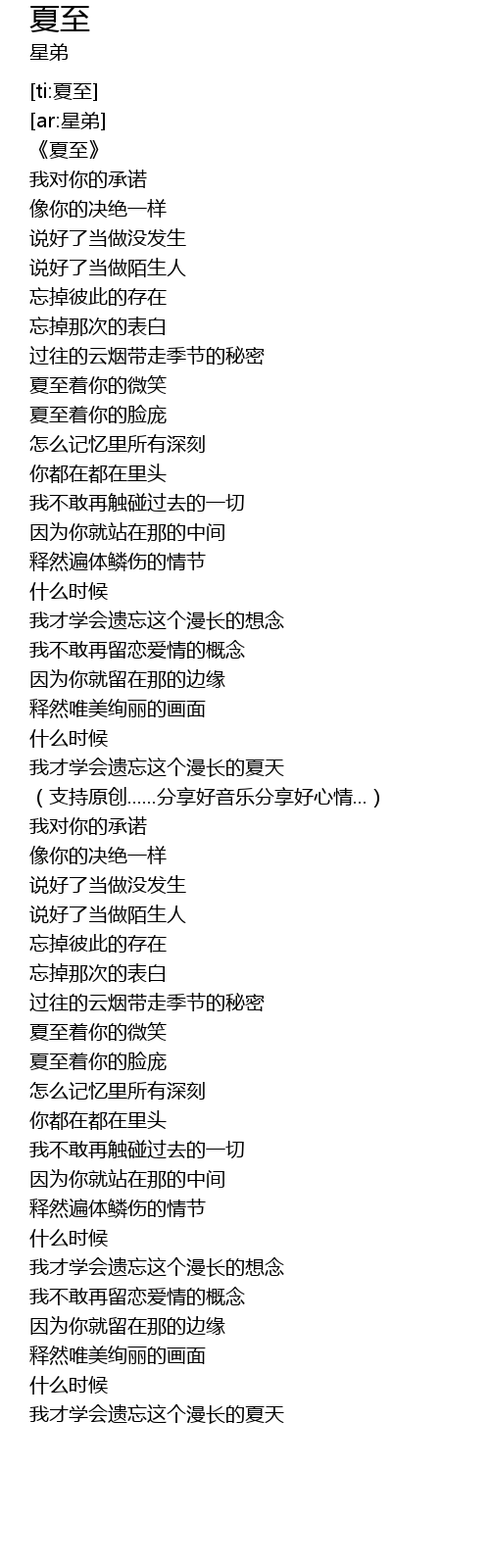 夏至
星弟

[ti:夏至]
[ar:星弟]
《夏至》
我对你的承诺
像你的决绝一样
说好了当做没发生
说好了当做陌生人
忘掉彼此的存在
忘掉那次的表白
过往的云烟带走季节的秘密
夏至着你的微笑
夏至着你的脸庞
怎么记忆里所有深刻
你都在都在里头
我不敢再触碰过去的一切
因为你就站在那的中间
释然遍体鳞伤的情节
什么时候
我才学会遗忘这个漫长的想念
我不敢再留恋爱情的概念
因为你就留在那的边缘
释然唯美绚丽的画面
什么时候
我才学会遗忘这个漫长的夏天
（支持原创……分享好音乐分享好心情…）
我对你的承诺
像你的决绝一样
说好了当做没发生
说好了当做陌生人
忘掉彼此的存在
忘掉那次的表白
过往的云烟带走季节的秘密
夏至着你的微笑
夏至着你的脸庞
怎么记忆里所有深刻
你都在都在里头
我不敢再触碰过去的一切
因为你就站在那的中间
释然遍体鳞伤的情节
什么时候
我才学会遗忘这个漫长的想念
我不敢再留恋爱情的概念
因为你就留在那的边缘
释然唯美绚丽的画面
什么时候
我才学会遗忘这个漫长的夏天